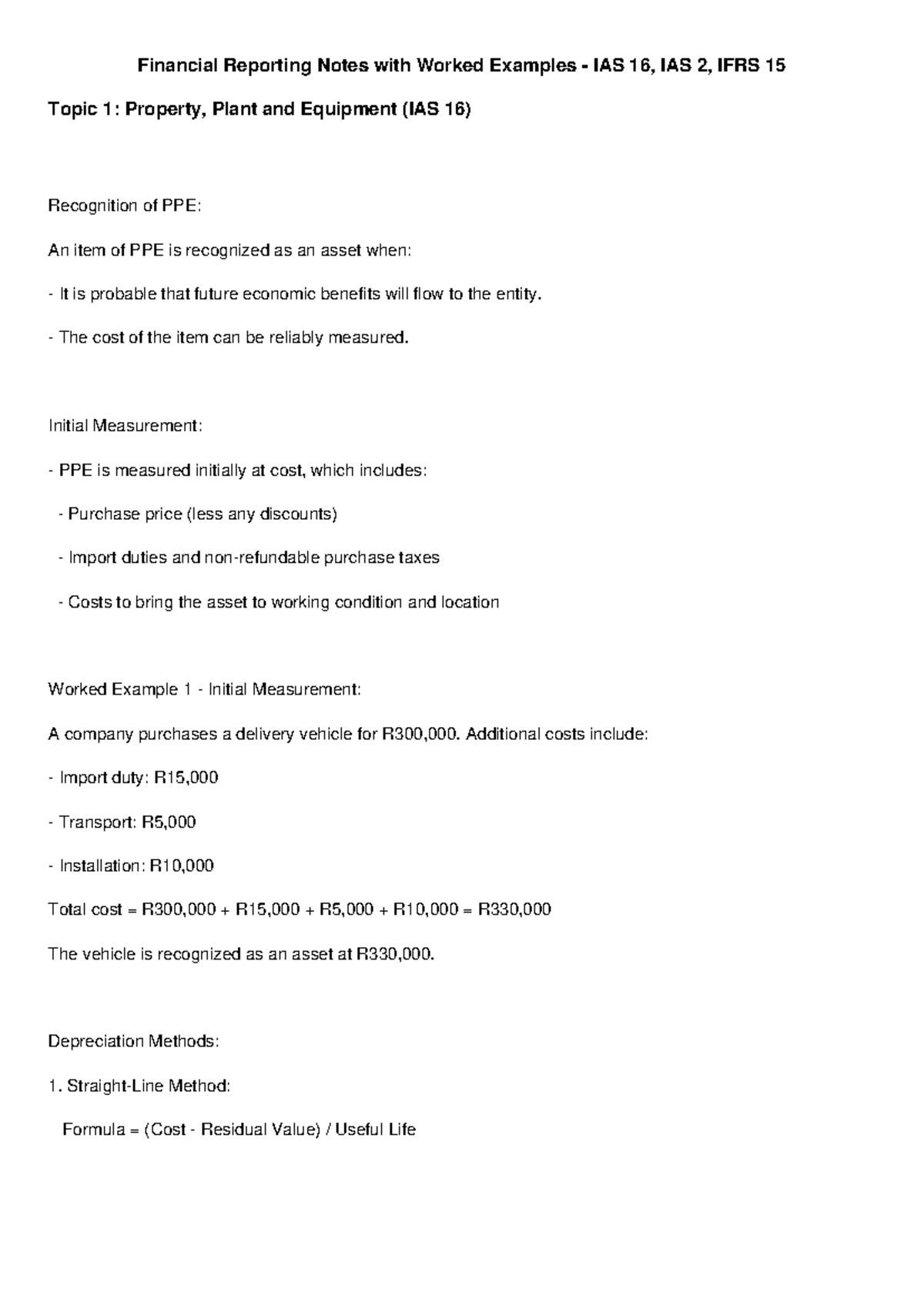 Financial Reporting Notes with Worked Examples - IAS 16, IAS 2, IFRS 15

Topic 1: Property, Plant and Equipment (IAS 16)

Recognition of PPE:

An item of PPE is recognized as an asset when:

- It is probable that future economic benefits will flow to the entity.

- The cost of the item can be reliably measured.

Initial Measurement:

- PPE is measured initially at cost, which includes:

- Purchase price (less any discounts)

- Import duties and non-refundable purchase taxes

- Costs to bring the asset to working condition and location

Worked Example 1 - Initial Measurement:

A company purchases a delivery vehicle for R300,000. Additional costs include:

- Import duty: R15,000

- Transport: R5,000

- Installation: R10,000

Total cost = R300,000 + R15,000 + R5,000 + R10,000 = R330,000

The vehicle is recognized as an asset at R330,000.

Depreciation Methods:

1. Straight-Line Method:

Formula = (Cost - Residual Value) / Useful Life